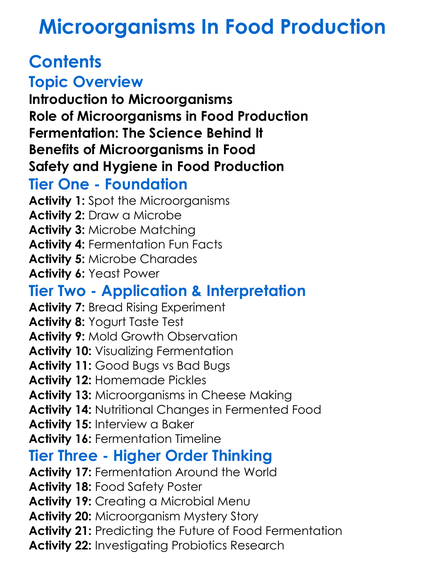 Microorganisms In Food Production

Contents

Topic Overview

Introduction to Microorganisms
Role of Microorganisms in Food Production
Fermentation: The Science Behind It
Benefits of Microorganisms in Food
Safety and Hygiene in Food Production

Tier One - Foundation

Activity 1: Spot the Microorganisms
Activity 2: Draw a Microbe
Activity 3: Microbe Matching
Activity 4: Fermentation Fun Facts
Activity 5: Microbe Charades
Activity 6: Yeast Power

Tier Two - Application & Interpretation

Activity 7: Bread Rising Experiment
Activity 8: Yogurt Taste Test
Activity 9: Mold Growth Observation
Activity 10: Visualizing Fermentation
Activity 11: Good Bugs vs Bad Bugs
Activity 12: Homemade Pickles
Activity 13: Microorganisms in Cheese Making
Activity 14: Nutritional Changes in Fermented Food
Activity 15: Interview a Baker
Activity 16: Fermentation Timeline

Tier Three - Higher Order Thinking

Activity 17: Fermentation Around the World
Activity 18: Food Safety Poster
Activity 19: Creating a Microbial Menu
Activity 20: Microorganism Mystery Story
Activity 21: Predicting the Future of Food Fermentation
Activity 22: Investigating Probiotics Research